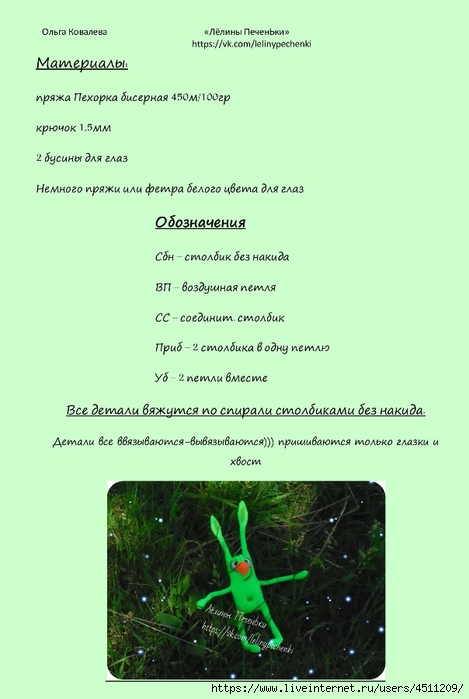 Ольга Ковалева «Лёлины Печеньки»
https://vk.com/lelinypechenki

Материалы:

пряжа Пехорка бисерная 450м/100гр

крючок 1.5мм

2 бусины для глаз

Немного пряжи или фетра белого цвета для глаз

Обозначения

Сбн – столбик без накида

ВП – воздушная петля

СС – соединит. столбик

Приб – 2 столбика в одну петлю

Уб – 2 петли вместе

Все детали вяжутся по спирали столбиками без накида.

Детали все ввязываются-вывязываются))) пришиваются только глазки и хвост

Лёлины Печеньки
https://vk.com/lelinypechenki

https://www.liveinternet.ru/users/4511209/